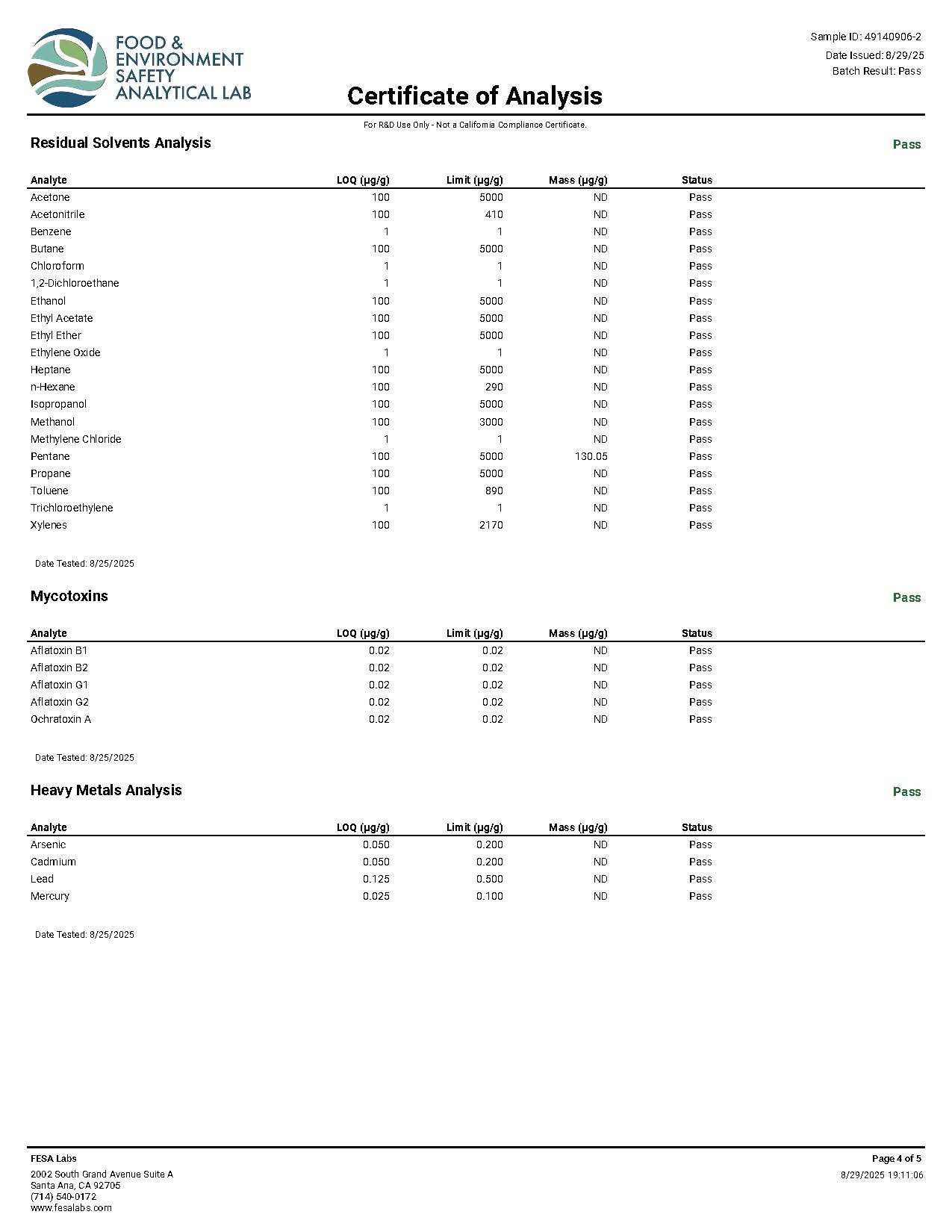 FOOD & ENVIRONMENT SAFETY ANALYTICAL LAB

Sample ID: 49140906-2
Date Issued: 8/29/25
Batch Result: Pass

Certificate of Analysis

For R&D Use Only - Not a California Compliance Certificate.

Residual Solvents Analysis

Pass

| Analyte | LOQ (µg/g) | Limit (µg/g) | Mass (µg/g) | Status |
|---|---|---|---|---|
| Acetone | 100 | 5000 | ND | Pass |
| Acetonitrile | 100 | 410 | ND | Pass |
| Benzene | 1 | 1 | ND | Pass |
| Butane | 100 | 5000 | ND | Pass |
| Chloroform | 1 | 1 | ND | Pass |
| 1,2-Dichloroethane | 1 | 1 | ND | Pass |
| Ethanol | 100 | 5000 | ND | Pass |
| Ethyl Acetate | 100 | 5000 | ND | Pass |
| Ethyl Ether | 100 | 5000 | ND | Pass |
| Ethylene Oxide | 1 | 1 | ND | Pass |
| Heptane | 100 | 5000 | ND | Pass |
| n-Hexane | 100 | 290 | ND | Pass |
| Isopropanol | 100 | 5000 | ND | Pass |
| Methanol | 100 | 3000 | ND | Pass |
| Methylene Chloride | 1 | 1 | ND | Pass |
| Pentane | 100 | 5000 | 130.05 | Pass |
| Propane | 100 | 5000 | ND | Pass |
| Toluene | 100 | 890 | ND | Pass |
| Trichloroethylene | 1 | 1 | ND | Pass |
| Xylenes | 100 | 2170 | ND | Pass |

Date Tested: 8/25/2025

Mycotoxins

Pass

| Analyte | LOQ (µg/g) | Limit (µg/g) | Mass (µg/g) | Status |
|---|---|---|---|---|
| Aflatoxin B1 | 0.02 | 0.02 | ND | Pass |
| Aflatoxin B2 | 0.02 | 0.02 | ND | Pass |
| Aflatoxin G1 | 0.02 | 0.02 | ND | Pass |
| Aflatoxin G2 | 0.02 | 0.02 | ND | Pass |
| Ochratoxin A | 0.02 | 0.02 | ND | Pass |

Date Tested: 8/25/2025

Heavy Metals Analysis

Pass

| Analyte | LOQ (µg/g) | Limit (µg/g) | Mass (µg/g) | Status |
|---|---|---|---|---|
| Arsenic | 0.050 | 0.200 | ND | Pass |
| Cadmium | 0.050 | 0.200 | ND | Pass |
| Lead | 0.125 | 0.500 | ND | Pass |
| Mercury | 0.025 | 0.100 | ND | Pass |

Date Tested: 8/25/2025

FESA Labs
2002 South Grand Avenue Suite A
Santa Ana, CA 92705
(714) 540-0172
www.fesalabs.com

Page 4 of 5
8/29/2025 19:11:06